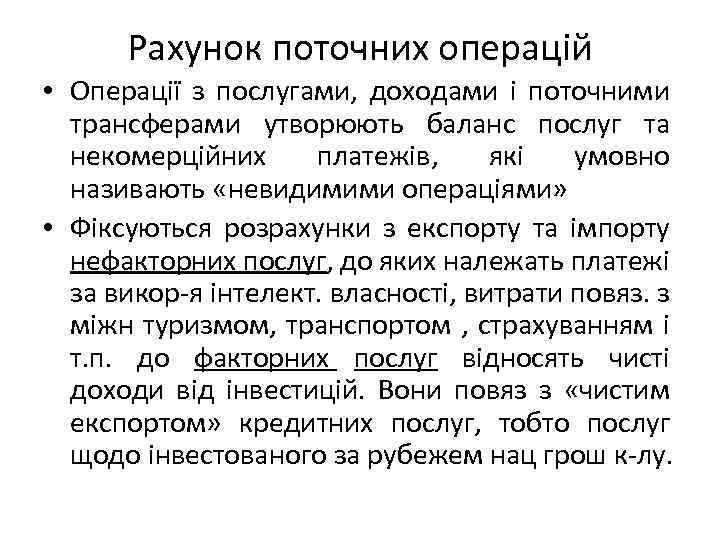 Рахунок поточних операцій

• Операції з послугами, доходами і поточними трансферами утворюють баланс послуг та некомерційних платежів, які умовно називають «невидимими операціями»

• Фіксуються розрахунки з експорту та імпорту нефакторних послуг, до яких належать платежі за викор-я інтелект. власності, витрати повяз. з міжн туризмом, транспортом , страхуванням і т.п. до факторних послуг відносять чисті доходи від інвестицій. Вони повяз з «чистим експортом» кредитних послуг, тобто послуг щодо інвестованого за рубежем нац грош к-лу.